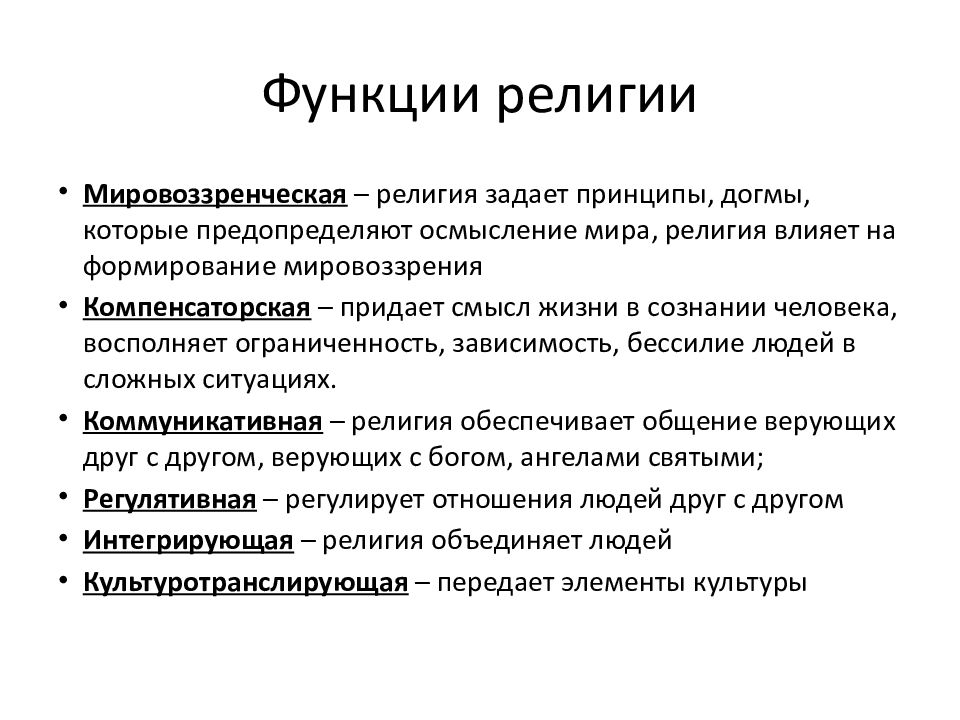 Функции религии

• Мировоззренческая – религия задает принципы, догмы, которые предопределяют осмысление мира, религия влияет на формирование мировоззрения
• Компенсаторская – придает смысл жизни в сознании человека, восполняет ограниченность, зависимость, бессилие людей в сложных ситуациях.
• Коммуникативная – религия обеспечивает общение верующих друг с другом, верующих с богом, ангелами святыми;
• Регулятивная – регулирует отношения людей друг с другом
• Интегрирующая – религия объединяет людей
• Культуротранслирующая – передает элементы культуры